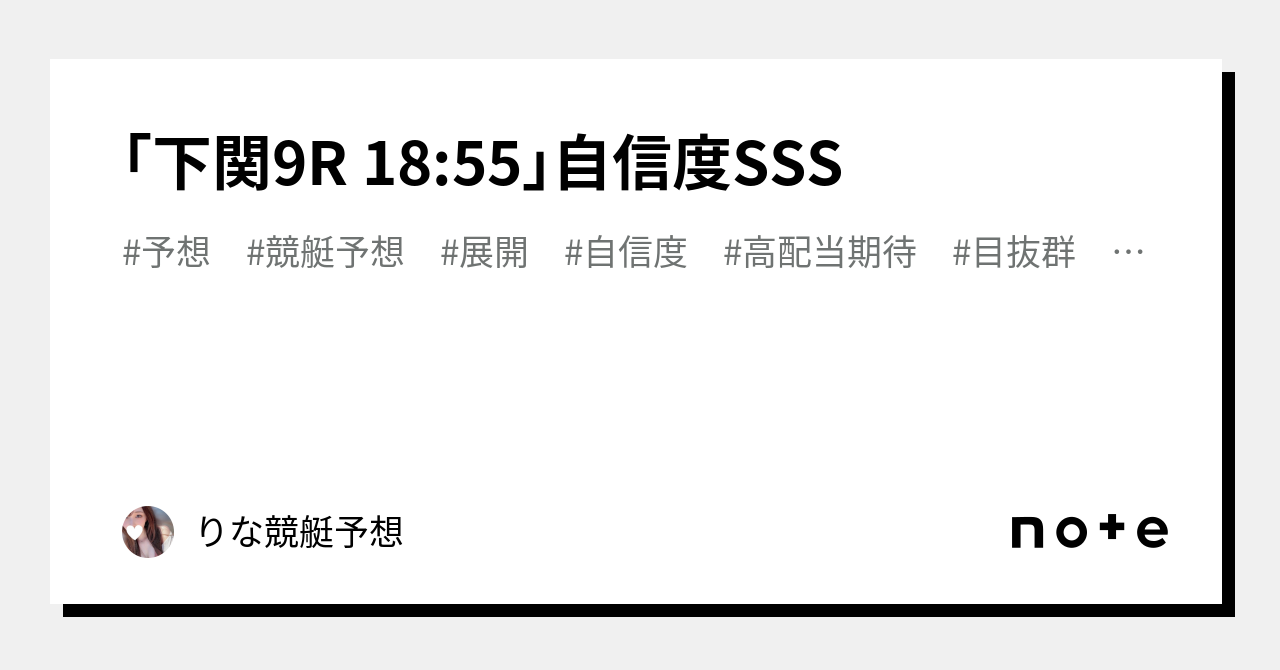 「下関9R 18:55」自信度SSS

#予想 #競艇予想 #展開 #自信度 #高配当期待 #目抜群 …

りな競艇予想

note